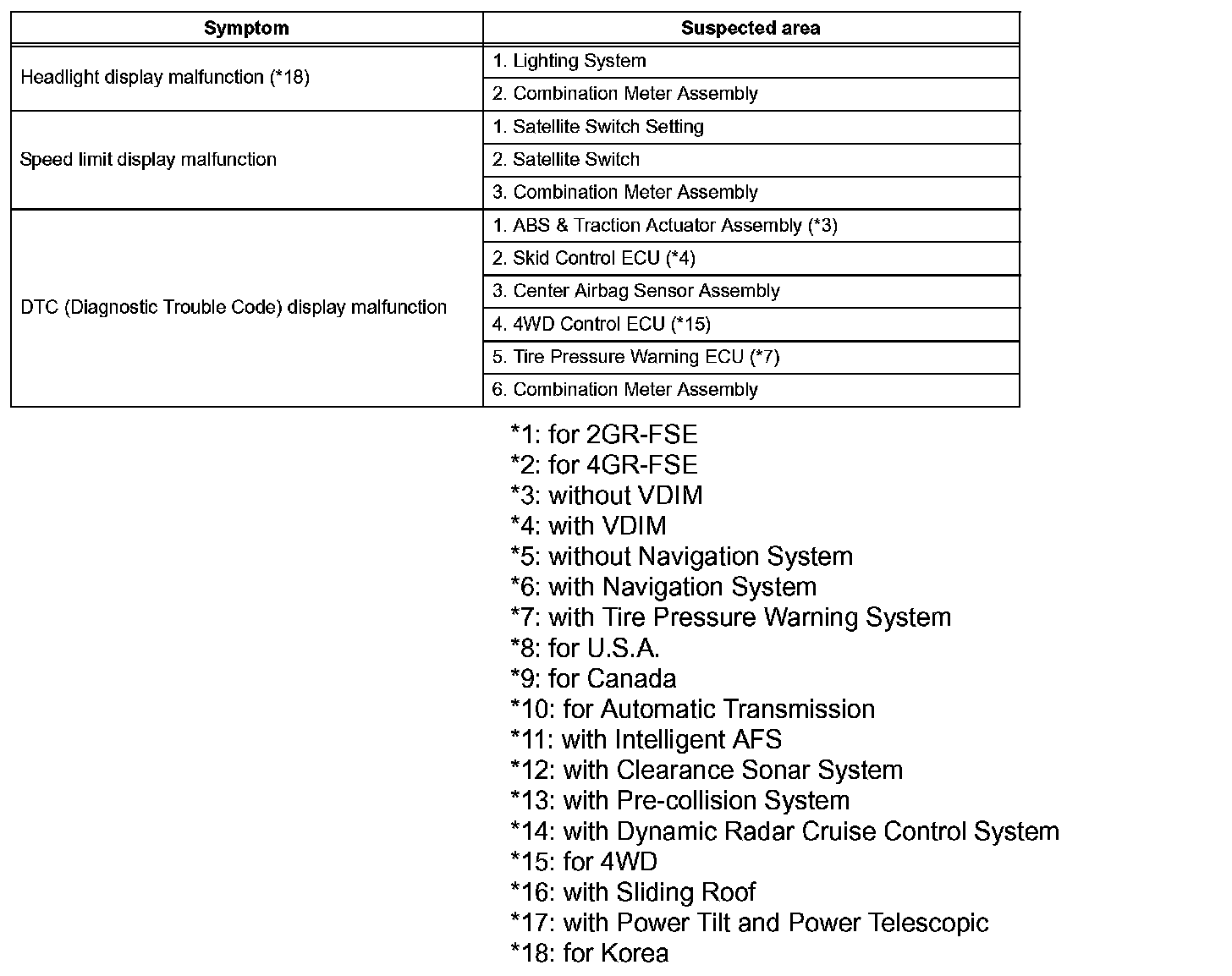 | Symptom | Suspected area |
|---|---|
| Headlight display malfunction (*18) | 1. Lighting System |
| | 2. Combination Meter Assembly |
| Speed limit display malfunction | 1. Satellite Switch Setting |
| | 2. Satellite Switch |
| | 3. Combination Meter Assembly |
| DTC (Diagnostic Trouble Code) display malfunction | 1. ABS & Traction Actuator Assembly (*3) |
| | 2. Skid Control ECU (*4) |
| | 3. Center Airbag Sensor Assembly |
| | 4. 4WD Control ECU (*15) |
| | 5. Tire Pressure Warning ECU (*7) |
| | 6. Combination Meter Assembly |

*1: for 2GR-FSE
*2: for 4GR-FSE
*3: without VDIM
*4: with VDIM
*5: without Navigation System
*6: with Navigation System
*7: with Tire Pressure Warning System
*8: for U.S.A.
*9: for Canada
*10: for Automatic Transmission
*11: with Intelligent AFS
*12: with Clearance Sonar System
*13: with Pre-collision System
*14: with Dynamic Radar Cruise Control System
*15: for 4WD
*16: with Sliding Roof
*17: with Power Tilt and Power Telescopic
*18: for Korea